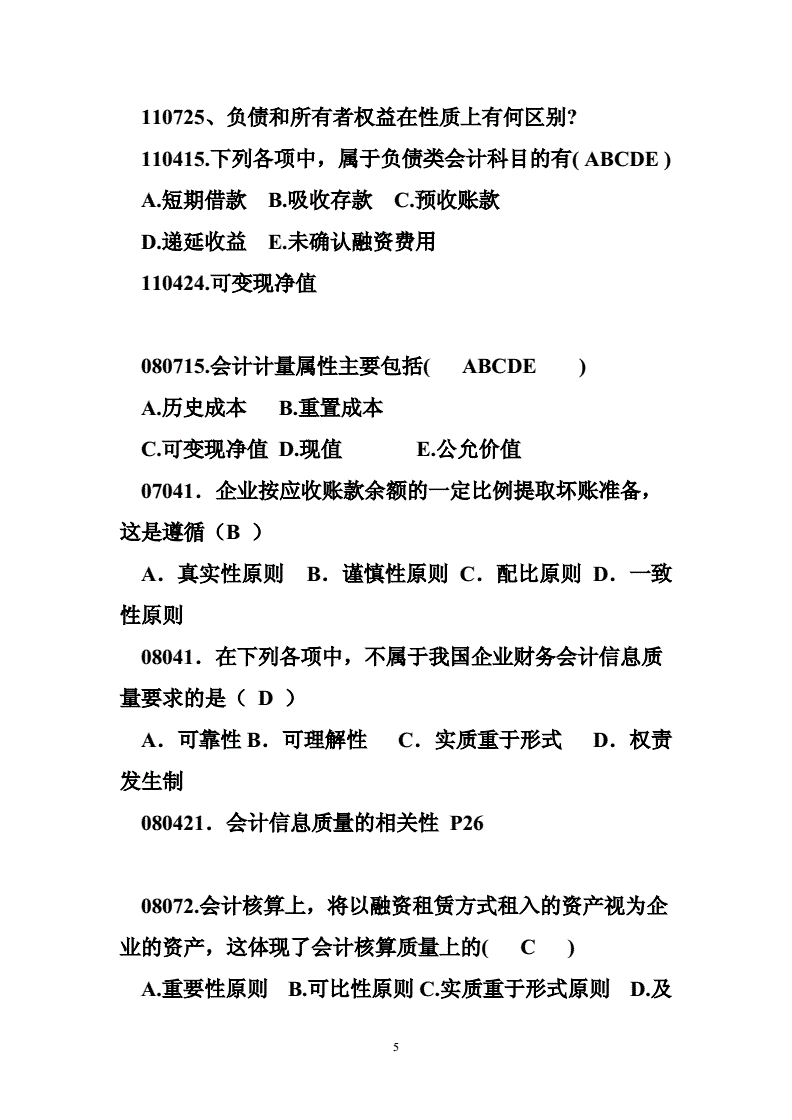 110725、负债和所有者权益在性质上有何区别?

110415.下列各项中，属于负债类会计科目的有( ABCDE )

A.短期借款　B.吸收存款　C.预收账款

D.递延收益　E.未确认融资费用

110424.可变现净值

080715.会计计量属性主要包括(　ABCDE　)

A.历史成本　B.重置成本

C.可变现净值 D.现值　E.公允价值

07041．企业按应收账款余额的一定比例提取坏账准备，这是遵循（B ）

A．真实性原则　B．谨慎性原则 C．配比原则 D．一致性原则

08041．在下列各项中，不属于我国企业财务会计信息质量要求的是（ D ）

A．可靠性 B．可理解性　C．实质重于形式　D．权责发生制

080421．会计信息质量的相关性 P26

08072.会计核算上，将以融资租赁方式租入的资产视为企业的资产，这体现了会计核算质量上的(　C　)

A.重要性原则　B.可比性原则 C.实质重于形式原则　D.及

5